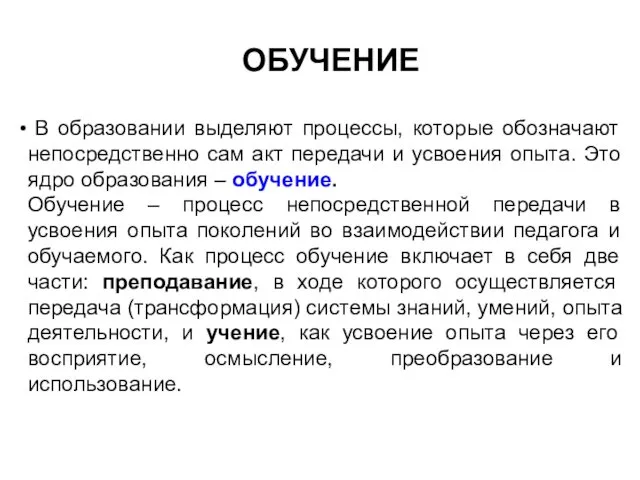 ОБУЧЕНИЕ

• В образовании выделяют процессы, которые обозначают непосредственно сам акт передачи и усвоения опыта. Это ядро образования – обучение.
Обучение – процесс непосредственной передачи в усвоения опыта поколений во взаимодействии педагога и обучаемого. Как процесс обучение включает в себя две части: преподавание, в ходе которого осуществляется передача (трансформация) системы знаний, умений, опыта деятельности, и учение, как усвоение опыта через его восприятие, осмысление, преобразование и использование.